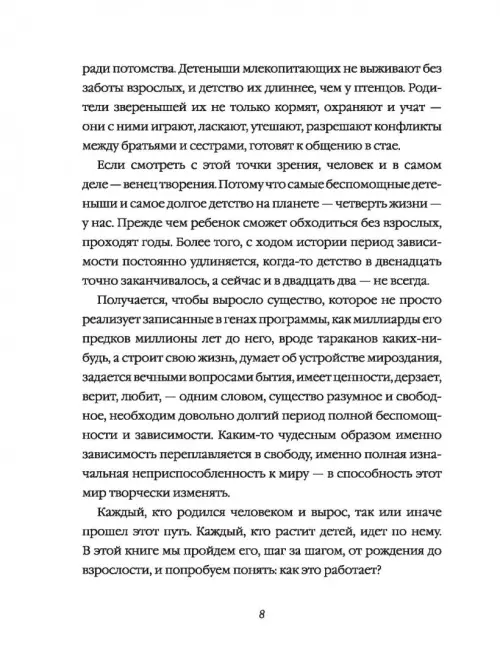 ради потомства. Детеныши млекопитающих не выживают без заботы взрослых, и детство их длиннее, чем у птенцов. Родители зверенышей их не только кормят, охраняют и учат — они с ними играют, ласкают, утешают, разрешают конфликты между братьями и сестрами, готовят к общению в стае.

Если смотреть с этой точки зрения, человек и в самом деле — венец творения. Потому что самые беспомощные детеныши и самое долгое детство на планете — четверть жизни — у нас. Прежде чем ребенок сможет обходиться без взрослых, проходят годы. Более того, с ходом истории период зависимости постоянно удлиняется, когда-то детство в двенадцать точно заканчивалось, а сейчас и в двадцать два — не всегда.

Получается, чтобы выросло существо, которое не просто реализует записанные в генах программы, как миллиарды его предков миллионы лет до него, вроде тараканов каких-нибудь, а строит свою жизнь, думает об устройстве мироздания, задается вечными вопросами бытия, имеет ценности, дерзает, верит, любит, — одним словом, существо разумное и свободное, необходим довольно долгий период полной беспомощности и зависимости. Каким-то чудесным образом именно зависимость переплавляется в свободу, именно полная изначальная неприспособленность к миру — в способность этот мир творчески изменять.

Каждый, кто родился человеком и вырос, так или иначе прошел этот путь. Каждый, кто растит детей, идет по нему. В этой книге мы пройдем его, шаг за шагом, от рождения до взрослости, и попробуем понять: как это работает?

8